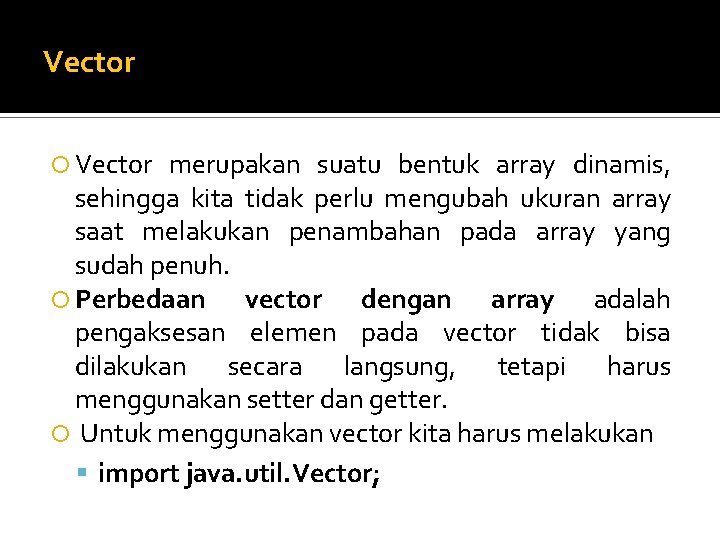 Vector

Vector merupakan suatu bentuk array dinamis, sehingga kita tidak perlu mengubah ukuran array saat melakukan penambahan pada array yang sudah penuh.

Perbedaan vector dengan array adalah pengaksesan elemen pada vector tidak bisa dilakukan secara langsung, tetapi harus menggunakan setter dan getter.

Untuk menggunakan vector kita harus melakukan

import java.util.Vector;